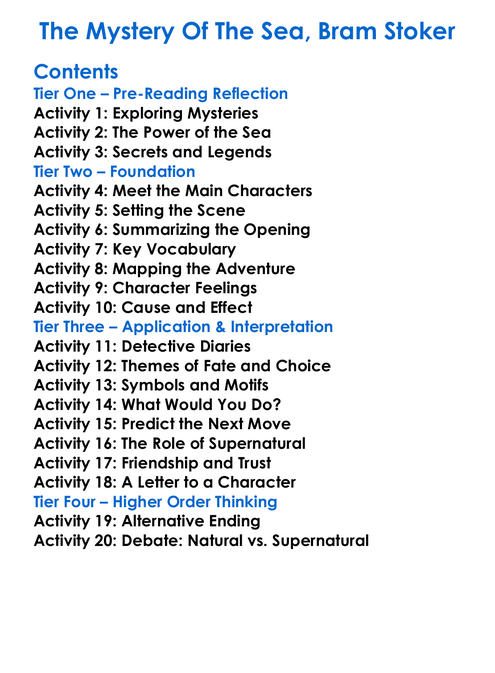 The Mystery Of The Sea, Bram Stoker

Contents
Tier One – Pre-Reading Reflection
Activity 1: Exploring Mysteries
Activity 2: The Power of the Sea
Activity 3: Secrets and Legends
Tier Two – Foundation
Activity 4: Meet the Main Characters
Activity 5: Setting the Scene
Activity 6: Summarizing the Opening
Activity 7: Key Vocabulary
Activity 8: Mapping the Adventure
Activity 9: Character Feelings
Activity 10: Cause and Effect
Tier Three – Application & Interpretation
Activity 11: Detective Diaries
Activity 12: Themes of Fate and Choice
Activity 13: Symbols and Motifs
Activity 14: What Would You Do?
Activity 15: Predict the Next Move
Activity 16: The Role of Supernatural
Activity 17: Friendship and Trust
Activity 18: A Letter to a Character
Tier Four – Higher Order Thinking
Activity 19: Alternative Ending
Activity 20: Debate: Natural vs. Supernatural